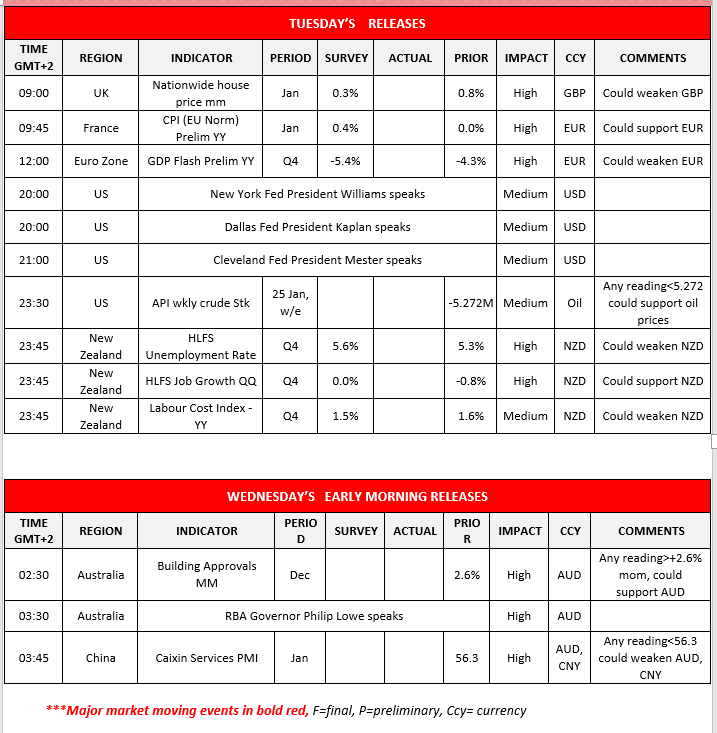 TUESDAY'S RELEASES

| TIME GMT+2 | REGION | INDICATOR | PERIOD | SURVEY | ACTUAL | PRIOR | IMPACT | CCY | COMMENTS |
|---|---|---|---|---|---|---|---|---|---|
| 09:00 | UK | Nationwide house price mm | Jan | 0.3% | | 0.8% | High | GBP | Could weaken GBP |
| 09:45 | France | CPI (EU Norm) Prelim YY | Jan | 0.4% | | 0.0% | High | EUR | Could support EUR |
| 12:00 | Euro Zone | GDP Flash Prelim YY | Q4 | -5.4% | | -4.3% | High | EUR | Could weaken EUR |
| 20:00 | US | New York Fed President Williams speaks | | | | | Medium | USD | |
| 20:00 | US | Dallas Fed President Kaplan speaks | | | | | Medium | USD | |
| 21:00 | US | Cleveland Fed President Mester speaks | | | | | Medium | USD | |
| 23:30 | US | API wkly crude Stk | 25 Jan, w/e | | | -5.272M | Medium | Oil | Any reading<5.272 could support oil prices |
| 23:45 | New Zealand | HLFS Unemployment Rate | Q4 | 5.6% | | 5.3% | High | NZD | Could weaken NZD |
| 23:45 | New Zealand | HLFS Job Growth QQ | Q4 | 0.0% | | -0.8% | High | NZD | Could support NZD |
| 23:45 | New Zealand | Labour Cost Index - YY | Q4 | 1.5% | | 1.6% | Medium | NZD | Could weaken NZD |

WEDNESDAY'S EARLY MORNING RELEASES

| TIME GMT+2 | REGION | INDICATOR | PERIOD | SURVEY | ACTUAL | PRIOR | IMPACT | CCY | COMMENTS |
|---|---|---|---|---|---|---|---|---|---|
| 02:30 | Australia | Building Approvals MM | Dec | | | 2.6% | High | AUD | Any reading>+2.6% mom, could support AUD |
| 03:30 | Australia | RBA Governor Philip Lowe speaks | | | | | High | AUD | |
| 03:45 | China | Caixin Services PMI | Jan | | | 56.3 | High | AUD, CNY | Any reading<56.3 could weaken AUD, CNY |

***Major market moving events in bold red, F=final, P=preliminary, Ccy= currency